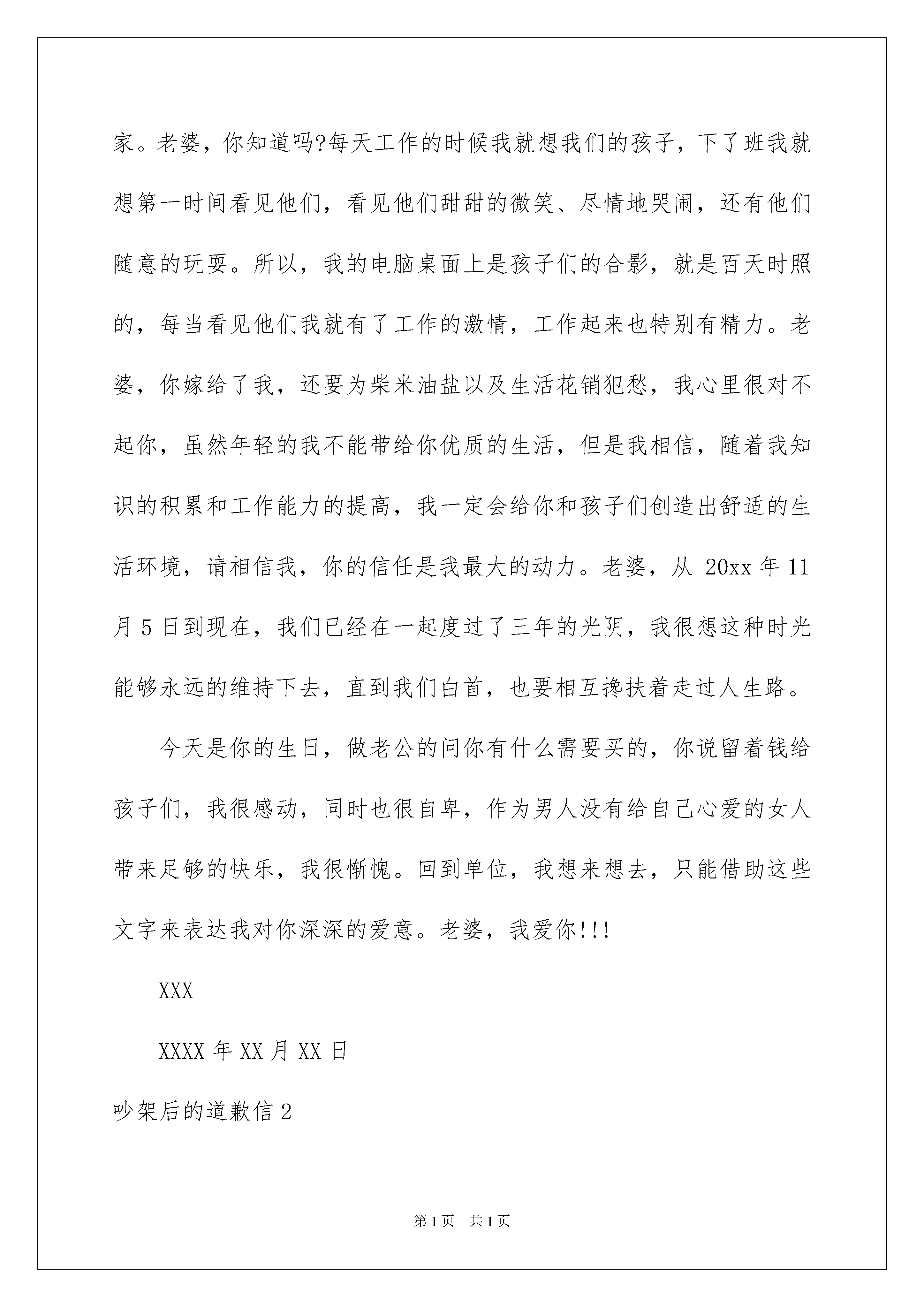 家。老婆，你知道吗?每天工作的时候我就想我们的孩子，下了班我就想第一时间看见他们，看见他们甜甜的微笑、尽情地哭闹，还有他们随意的玩耍。所以，我的电脑桌面上是孩子们的合影，就是百天时照的，每当看见他们我就有了工作的激情，工作起来也特别有精力。老婆，你嫁给了我，还要为柴米油盐以及生活花销犯愁，我心里很对不起你，虽然年轻的我不能带给你优质的生活，但是我相信，随着我知识的积累和工作能力的提高，我一定会给你和孩子们创造出舒适的生活环境，请相信我，你的信任是我最大的动力。老婆，从 20xx 年 11 月 5 日到现在，我们已经在一起度过了三年的光阴，我很想这种时光能够永远的维持下去，直到我们白首，也要相互搀扶着走过人生路。

今天是你的生日，做老公的问你有什么需要买的，你说留着钱给孩子们，我很感动，同时也很自卑，作为男人没有给自己心爱的女人带来足够的快乐，我很惭愧。回到单位，我想来想去，只能借助这些文字来表达我对你深深的爱意。老婆，我爱你!!!

XXX

XXXX 年 XX 月 XX 日

吵架后的道歉信 2

第 1 页　共 1 页